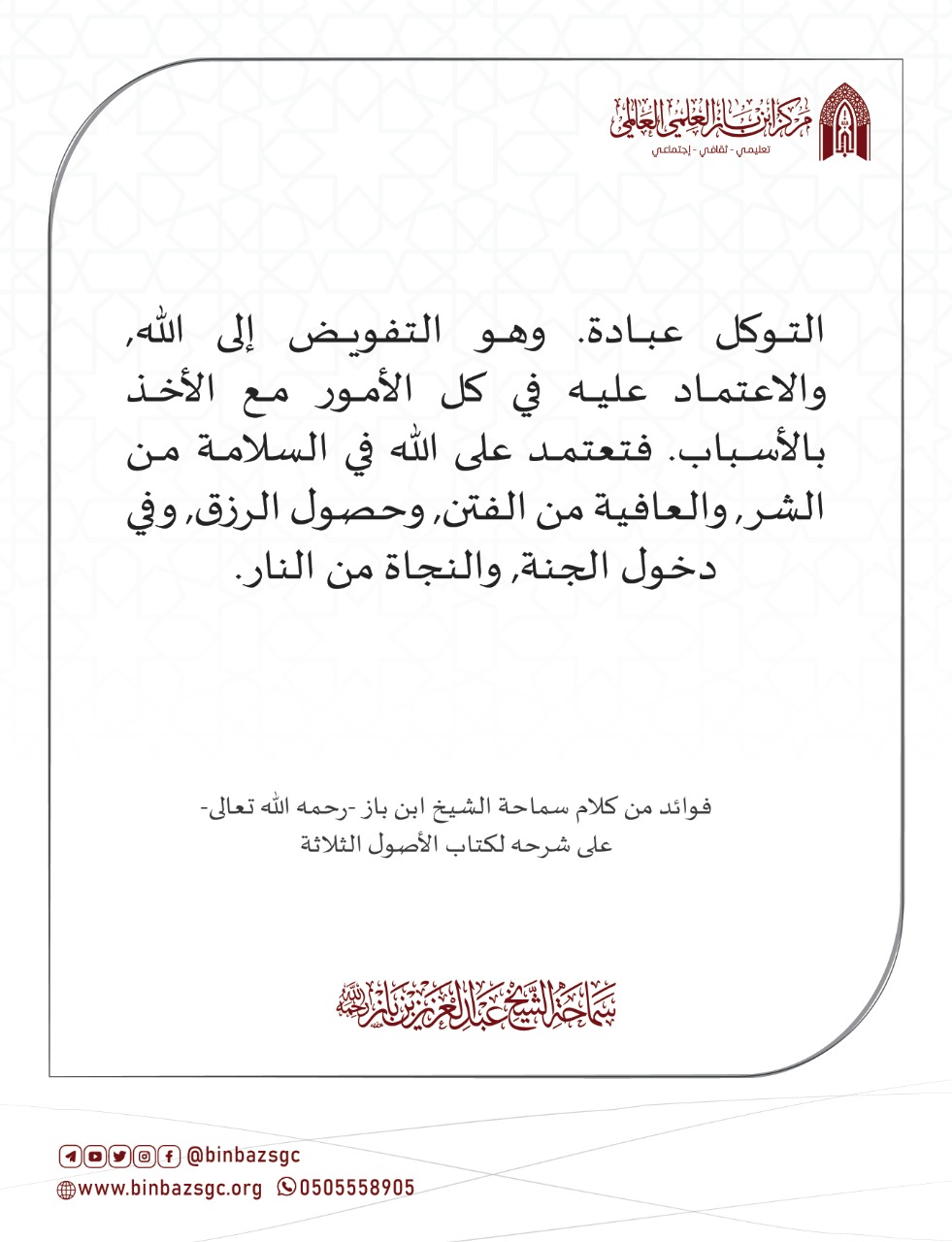 مركز ابن باز العلمي العالمي
تعليمي - ثقافي - إجتماعي

التوكل عبادة. وهو التفويض إلى الله، والاعتماد عليه في كل الأمور مع الأخذ بالأسباب. فتعتمد على الله في السلامة من الشر، والعافية من الفتن، وحصول الرزق، وفي دخول الجنة، والنجاة من النار.

فوائد من كلام سماحة الشيخ ابن باز -رحمه الله تعالى-
على شرحه لكتاب الأصول الثلاثة

سماحة الشيخ عبدالعزيز بن باز رحمه الله

@binbazsgc
www.binbazsgc.org 0505558905